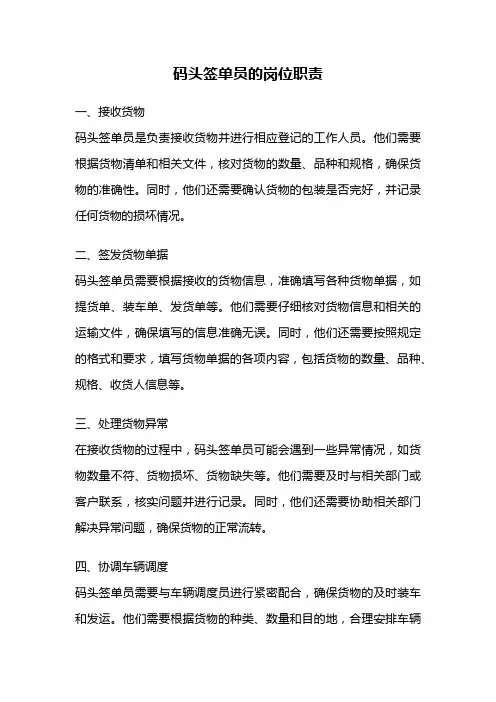 码头签单员的岗位职责

一、接收货物

码头签单员是负责接收货物并进行相应登记的工作人员。他们需要根据货物清单和相关文件，核对货物的数量、品种和规格，确保货物的准确性。同时，他们还需要确认货物的包装是否完好，并记录任何货物的损坏情况。

二、签发货物单据

码头签单员需要根据接收的货物信息，准确填写各种货物单据，如提货单、装车单、发货单等。他们需要仔细核对货物信息和相关的运输文件，确保填写的信息准确无误。同时，他们还需要按照规定的格式和要求，填写货物单据的各项内容，包括货物的数量、品种、规格、收货人信息等。

三、处理货物异常

在接收货物的过程中，码头签单员可能会遇到一些异常情况，如货物数量不符、货物损坏、货物缺失等。他们需要及时与相关部门或客户联系，核实问题并进行记录。同时，他们还需要协助相关部门解决异常问题，确保货物的正常流转。

四、协调车辆调度

码头签单员需要与车辆调度员进行紧密配合，确保货物的及时装车和发运。他们需要根据货物的种类、数量和目的地，合理安排车辆